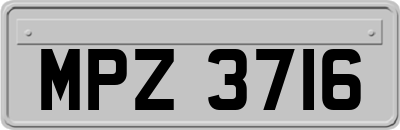 MPZ 3716